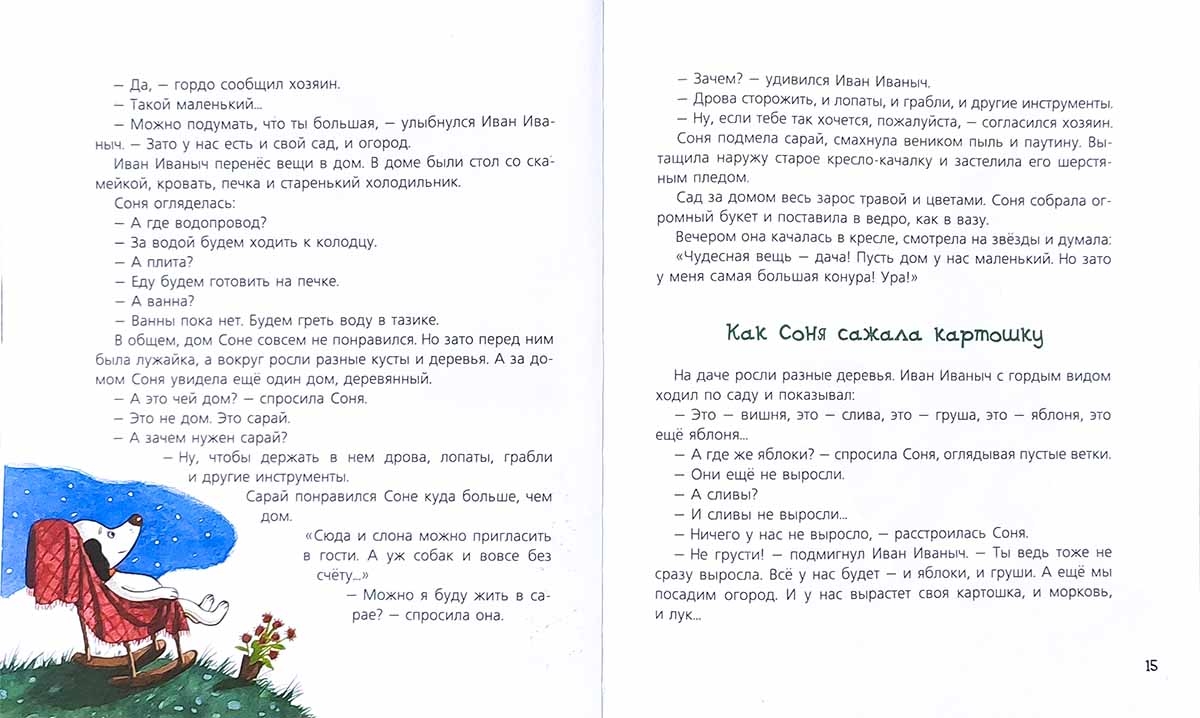 — Да, — гордо сообщил хозяин.
— Такой маленький...
— Можно подумать, что ты большая, — улыбнулся Иван Иваныч. — Зато у нас есть и свой сад, и огород.
Иван Иваныч перенёс вещи в дом. В доме были стол со скамейкой, кровать, печка и старенький холодильник.
Соня огляделась:
— А где водопровод?
— За водой будем ходить к колодцу.
— А плита?
— Еду будем готовить на печке.
— А ванна?
— Ванны пока нет. Будем греть воду в тазике.
В общем, дом Соне совсем не понравился. Но зато перед ним была лужайка, а вокруг росли разные кусты и деревья. А за домом Соня увидела ещё один дом, деревянный.
— А это чей дом? — спросила Соня.
— Это не дом. Это сарай.
— А зачем нужен сарай?
— Ну, чтобы держать в нем дрова, лопаты, грабли и другие инструменты.
Сарай понравился Соне куда больше, чем дом.
«Сюда и слона можно пригласить в гости. А уж собак и вовсе без счёту...»
— Можно я буду жить в сарае? — спросила она.

— Зачем? — удивился Иван Иваныч.
— Дрова сторожить, и лопаты, и грабли, и другие инструменты.
— Ну, если тебе так хочется, пожалуйста, — согласился хозяин.
Соня подмела сарай, смахнула веником пыль и паутину. Вытащила наружу старое кресло-качалку и застелила его шерстяным пледом.
Сад за домом весь зарос травой и цветами. Соня собрала огромный букет и поставила в ведро, как в вазу.
Вечером она качалась в кресле, смотрела на звёзды и думала: «Чудесная вещь — дача! Пусть дом у нас маленький. Но зато у меня самая большая конура! Ура!»

Как Соня сажала картошку

На даче росли разные деревья. Иван Иваныч с гордым видом ходил по саду и показывал:
— Это — вишня, это — слива, это — груша, это — яблоня, это ещё яблоня...
— А где же яблоки? — спросила Соня, оглядывая пустые ветки.
— Они ещё не выросли.
— А сливы?
— И сливы не выросли...
— Ничего у нас не выросло, — расстроилась Соня.
— Не грусти! — подмигнул Иван Иваныч. — Ты ведь тоже не сразу выросла. Всё у нас будет — и яблоки, и груши. А ещё мы посадим огород. И у нас вырастет своя картошка, и морковь, и лук...

15